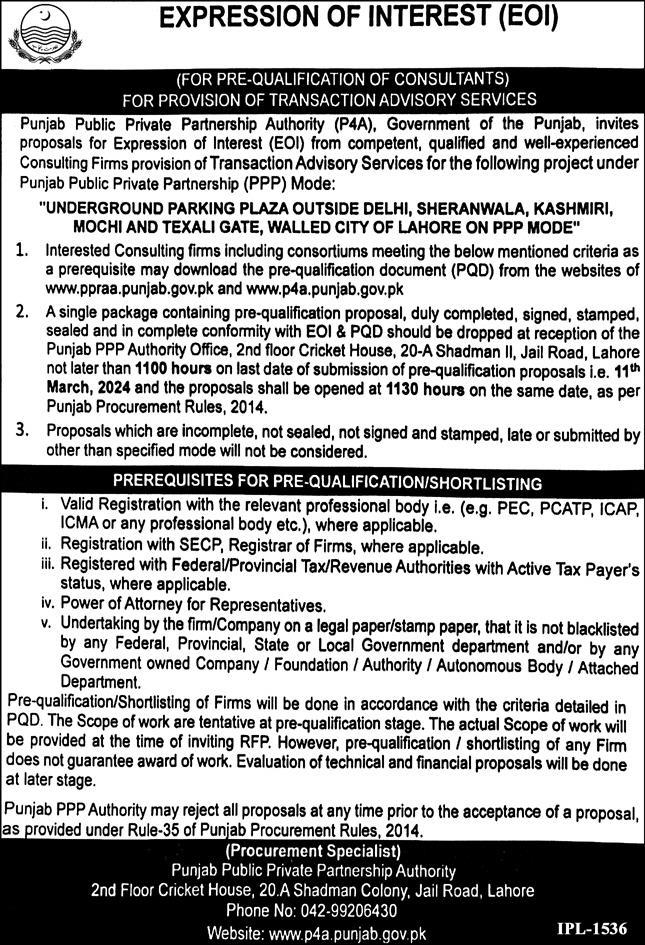 EXPRESSION OF INTEREST (EOI)

(FOR PRE-QUALIFICATION OF CONSULTANTS)
FOR PROVISION OF TRANSACTION ADVISORY SERVICES

Punjab Public Private Partnership Authority (P4A), Government of the Punjab, invites proposals for Expression of Interest (EOI) from competent, qualified and well-experienced Consulting Firms provision of Transaction Advisory Services for the following project under Punjab Public Private Partnership (PPP) Mode:

"UNDERGROUND PARKING PLAZA OUTSIDE DELHI, SHERANWALA, KASHMIRI, MOCHI AND TEXALI GATE, WALLED CITY OF LAHORE ON PPP MODE"

1. Interested Consulting firms including consortiums meeting the below mentioned criteria as a prerequisite may download the pre-qualification document (PQD) from the websites of www.ppraa.punjab.gov.pk and www.p4a.punjab.gov.pk

2. A single package containing pre-qualification proposal, duly completed, signed, stamped, sealed and in complete conformity with EOI & PQD should be dropped at reception of the Punjab PPP Authority Office, 2nd floor Cricket House, 20-A Shadman II, Jail Road, Lahore not later than 1100 hours on last date of submission of pre-qualification proposals i.e. 11th March, 2024 and the proposals shall be opened at 1130 hours on the same date, as per Punjab Procurement Rules, 2014.

3. Proposals which are incomplete, not sealed, not signed and stamped, late or submitted by other than specified mode will not be considered.

PREREQUISITES FOR PRE-QUALIFICATION/SHORTLISTING

i. Valid Registration with the relevant professional body i.e. (e.g. PEC, PCATP, ICAP, ICMA or any professional body etc.), where applicable.
ii. Registration with SECP, Registrar of Firms, where applicable.
iii. Registered with Federal/Provincial Tax/Revenue Authorities with Active Tax Payer's status, where applicable.
iv. Power of Attorney for Representatives.
v. Undertaking by the firm/Company on a legal paper/stamp paper, that it is not blacklisted by any Federal, Provincial, State or Local Government department and/or by any Government owned Company / Foundation / Authority / Autonomous Body / Attached Department.

Pre-qualification/Shortlisting of Firms will be done in accordance with the criteria detailed in PQD. The Scope of work are tentative at pre-qualification stage. The actual Scope of work will be provided at the time of inviting RFP. However, pre-qualification / shortlisting of any Firm does not guarantee award of work. Evaluation of technical and financial proposals will be done at later stage.

Punjab PPP Authority may reject all proposals at any time prior to the acceptance of a proposal, as provided under Rule-35 of Punjab Procurement Rules, 2014.

(Procurement Specialist)
Punjab Public Private Partnership Authority
2nd Floor Cricket House, 20.A Shadman Colony, Jail Road, Lahore
Phone No: 042-99206430
Website: www.p4a.punjab.gov.pk

IPL-1536